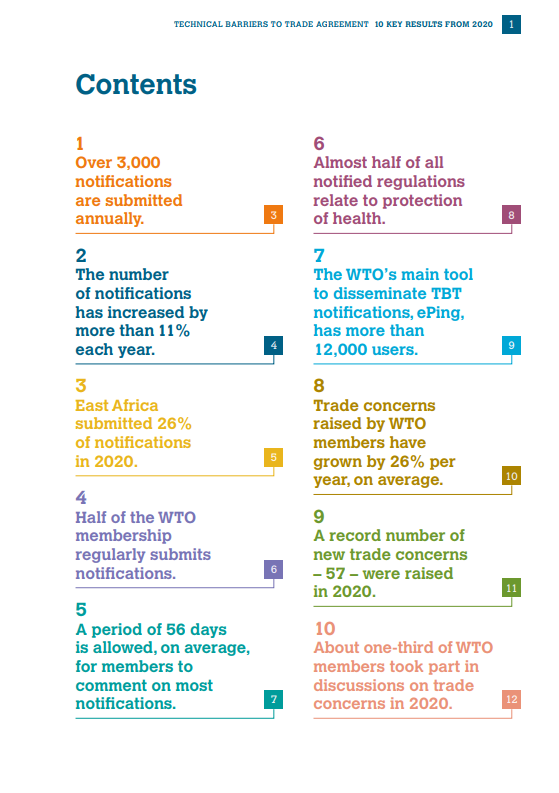 TECHNICAL BARRIERS TO TRADE AGREEMENT 10 KEY RESULTS FROM 2020 1

Contents

1
Over 3,000 notifications are submitted annually.
3

2
The number of notifications has increased by more than 11% each year.
4

3
East Africa submitted 26% of notifications in 2020.
5

4
Half of the WTO membership regularly submits notifications.
6

5
A period of 56 days is allowed, on average, for members to comment on most notifications.
7

6
Almost half of all notified regulations relate to protection of health.
8

7
The WTO's main tool to disseminate TBT notifications, ePing, has more than 12,000 users.
9

8
Trade concerns raised by WTO members have grown by 26% per year, on average.
10

9
A record number of new trade concerns – 57 – were raised in 2020.
11

10
About one-third of WTO members took part in discussions on trade concerns in 2020.
12